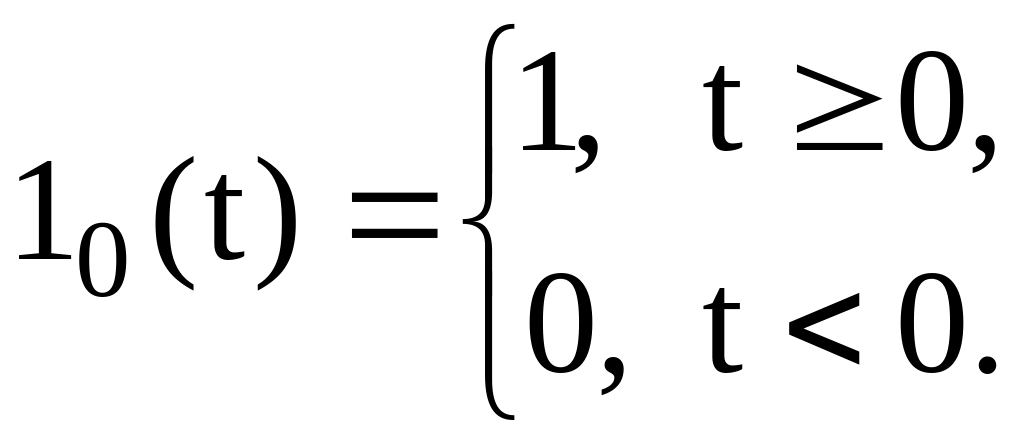 $1_0(t) = \begin{cases} 1, & t \geq 0, \\ 0, & t < 0. \end{cases}$